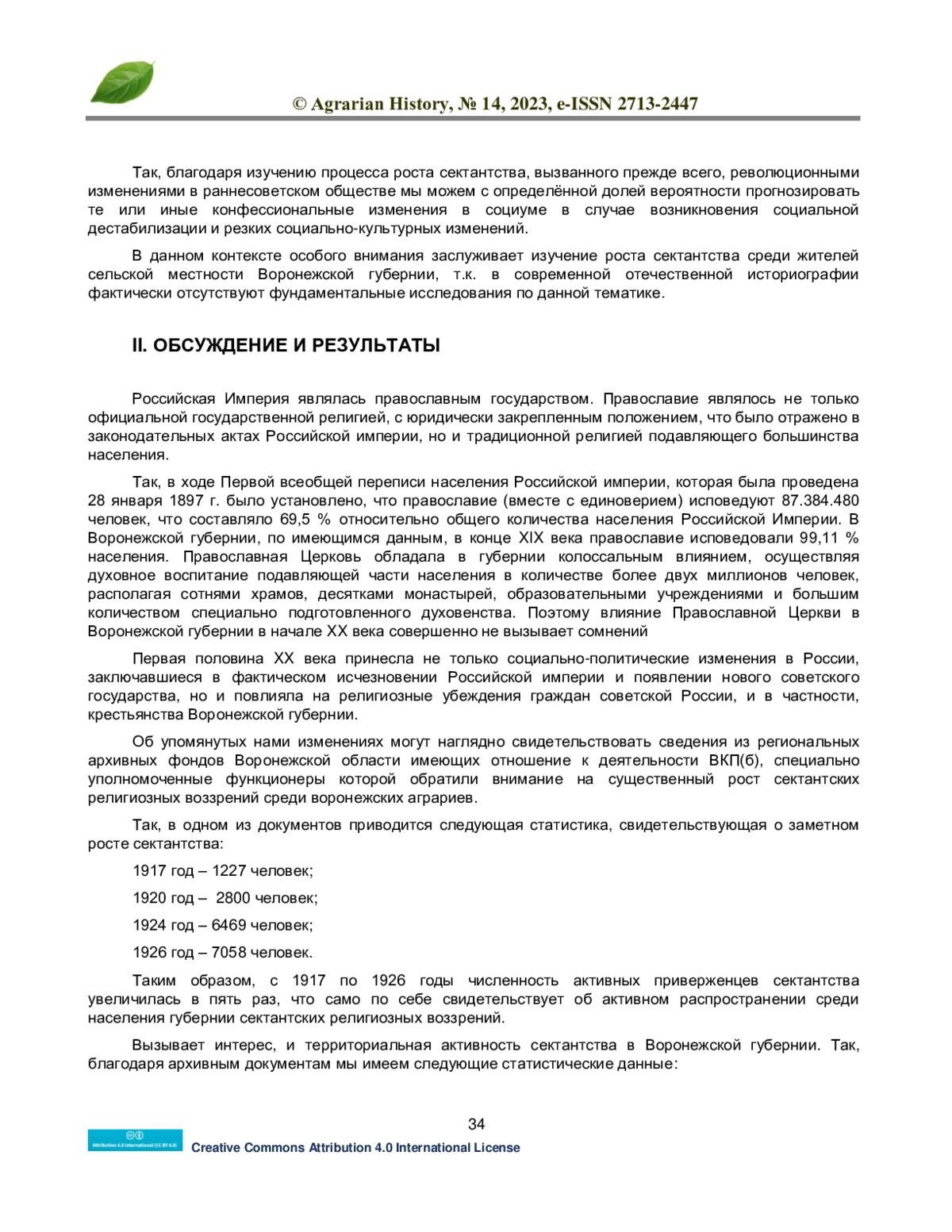 © Agrarian History, № 14, 2023, e-ISSN 2713-2447

Так, благодаря изучению процесса роста сектантства, вызванного прежде всего, революционными изменениями в раннесоветском обществе мы можем с определённой долей вероятности прогнозировать те или иные конфессиональные изменения в социуме в случае возникновения социальной дестабилизации и резких социально-культурных изменений.

В данном контексте особого внимания заслуживает изучение роста сектантства среди жителей сельской местности Воронежской губернии, т.к. в современной отечественной историографии фактически отсутствуют фундаментальные исследования по данной тематике.

II. ОБСУЖДЕНИЕ И РЕЗУЛЬТАТЫ

Российская Империя являлась православным государством. Православие являлось не только официальной государственной религией, с юридически закрепленным положением, что было отражено в законодательных актах Российской империи, но и традиционной религией подавляющего большинства населения.

Так, в ходе Первой всеобщей переписи населения Российской империи, которая была проведена 28 января 1897 г. было установлено, что православие (вместе с единоверием) исповедуют 87.384.480 человек, что составляло 69,5 % относительно общего количества населения Российской Империи. В Воронежской губернии, по имеющимся данным, в конце XIX века православие исповедовали 99,11 % населения. Православная Церковь обладала в губернии колоссальным влиянием, осуществляя духовное воспитание подавляющей части населения в количестве более двух миллионов человек, располагая сотнями храмов, десятками монастырей, образовательными учреждениями и большим количеством специально подготовленного духовенства. Поэтому влияние Православной Церкви в Воронежской губернии в начале XX века совершенно не вызывает сомнений

Первая половина XX века принесла не только социально-политические изменения в России, заключавшиеся в фактическом исчезновении Российской империи и появлении нового советского государства, но и повлияла на религиозные убеждения граждан советской России, и в частности, крестьянства Воронежской губернии.

Об упомянутых нами изменениях могут наглядно свидетельствовать сведения из региональных архивных фондов Воронежской области имеющих отношение к деятельности ВКП(б), специально уполномоченные функционеры которой обратили внимание на существенный рост сектантских религиозных воззрений среди воронежских аграриев.

Так, в одном из документов приводится следующая статистика, свидетельствующая о заметном росте сектантства:

1917 год – 1227 человек;

1920 год – 2800 человек;

1924 год – 6469 человек;

1926 год – 7058 человек.

Таким образом, с 1917 по 1926 годы численность активных приверженцев сектантства увеличилась в пять раз, что само по себе свидетельствует об активном распространении среди населения губернии сектантских религиозных воззрений.

Вызывает интерес, и территориальная активность сектантства в Воронежской губернии. Так, благодаря архивным документам мы имеем следующие статистические данные:

34

Attribution 4.0 International (CC BY 4.0)

Creative Commons Attribution 4.0 International License